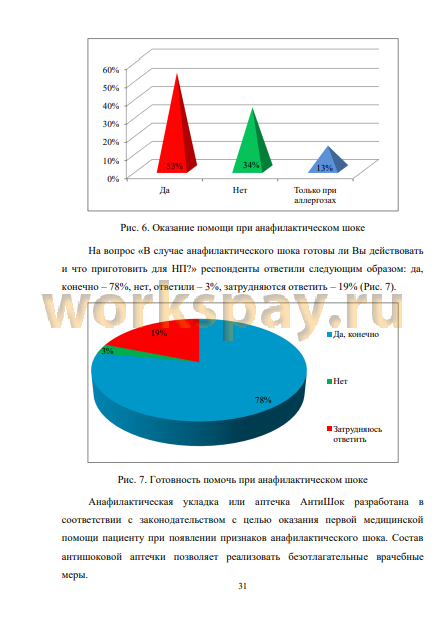 60%
50%
40%
30%
20%
10%
0%

53%
34%
13%

Да
Нет
Только при аллергозах

Рис. 6. Оказание помощи при анафилактическом шоке

На вопрос «В случае анафилактического шока готовы ли Вы действовать и что приготовить для НП?» респонденты ответили следующим образом: да, конечно – 78%, нет, ответили – 3%, затрудняются ответить – 19% (Рис. 7).

workspay.ru

19%
3%
78%

Да, конечно
Нет
Затрудняюсь ответить

Рис. 7. Готовность помочь при анафилактическом шоке

Анафилактическая укладка или аптечка АнтиШок разработана в соответствии с законодательством с целью оказания первой медицинской помощи пациенту при появлении признаков анафилактического шока. Состав антишоковой аптечки позволяет реализовать безотлагательные врачебные меры.

31